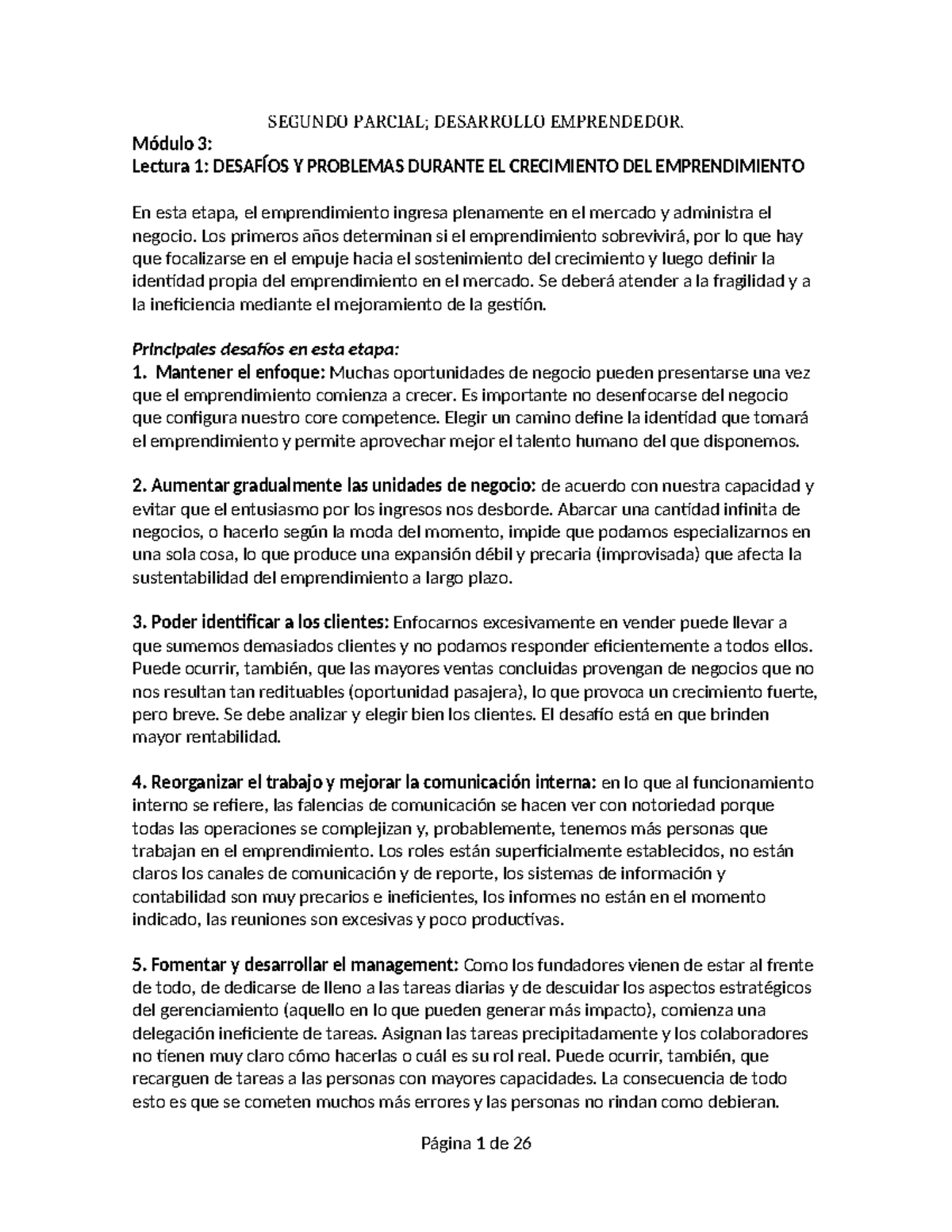 SEGUNDO PARCIAL; DESARROLLO EMPRENDEDOR.

Módulo 3:
Lectura 1: DESAFÍOS Y PROBLEMAS DURANTE EL CRECIMIENTO DEL EMPRENDIMIENTO

En esta etapa, el emprendimiento ingresa plenamente en el mercado y administra el negocio. Los primeros años determinan si el emprendimiento sobrevivirá, por lo que hay que focalizarse en el empuje hacia el sostenimiento del crecimiento y luego definir la identidad propia del emprendimiento en el mercado. Se deberá atender a la fragilidad y a la ineficiencia mediante el mejoramiento de la gestión.

Principales desafíos en esta etapa:
1. Mantener el enfoque: Muchas oportunidades de negocio pueden presentarse una vez que el emprendimiento comienza a crecer. Es importante no desenfocarse del negocio que configura nuestro core competence. Elegir un camino define la identidad que tomará el emprendimiento y permite aprovechar mejor el talento humano del que disponemos.

2. Aumentar gradualmente las unidades de negocio: de acuerdo con nuestra capacidad y evitar que el entusiasmo por los ingresos nos desborde. Abarcar una cantidad infinita de negocios, o hacerlo según la moda del momento, impide que podamos especializarnos en una sola cosa, lo que produce una expansión débil y precaria (improvisada) que afecta la sustentabilidad del emprendimiento a largo plazo.

3. Poder identificar a los clientes: Enfocarnos excesivamente en vender puede llevar a que sumemos demasiados clientes y no podamos responder eficientemente a todos ellos. Puede ocurrir, también, que las mayores ventas concluidas provengan de negocios que no nos resultan tan redituables (oportunidad pasajera), lo que provoca un crecimiento fuerte, pero breve. Se debe analizar y elegir bien los clientes. El desafío está en que brinden mayor rentabilidad.

4. Reorganizar el trabajo y mejorar la comunicación interna: en lo que al funcionamiento interno se refiere, las falencias de comunicación se hacen ver con notoriedad porque todas las operaciones se complejizan y, probablemente, tenemos más personas que trabajan en el emprendimiento. Los roles están superficialmente establecidos, no están claros los canales de comunicación y de reporte, los sistemas de información y contabilidad son muy precarios e ineficientes, los informes no están en el momento indicado, las reuniones son excesivas y poco productivas.

5. Fomentar y desarrollar el management: Como los fundadores vienen de estar al frente de todo, de dedicarse de lleno a las tareas diarias y de descuidar los aspectos estratégicos del gerenciamiento (aquello en lo que pueden generar más impacto), comienza una delegación ineficiente de tareas. Asignan las tareas precipitadamente y los colaboradores no tienen muy claro cómo hacerlas o cuál es su rol real. Puede ocurrir, también, que recarguen de tareas a las personas con mayores capacidades. La consecuencia de todo esto es que se cometen muchos más errores y las personas no rindan como debieran.

Página 1 de 26